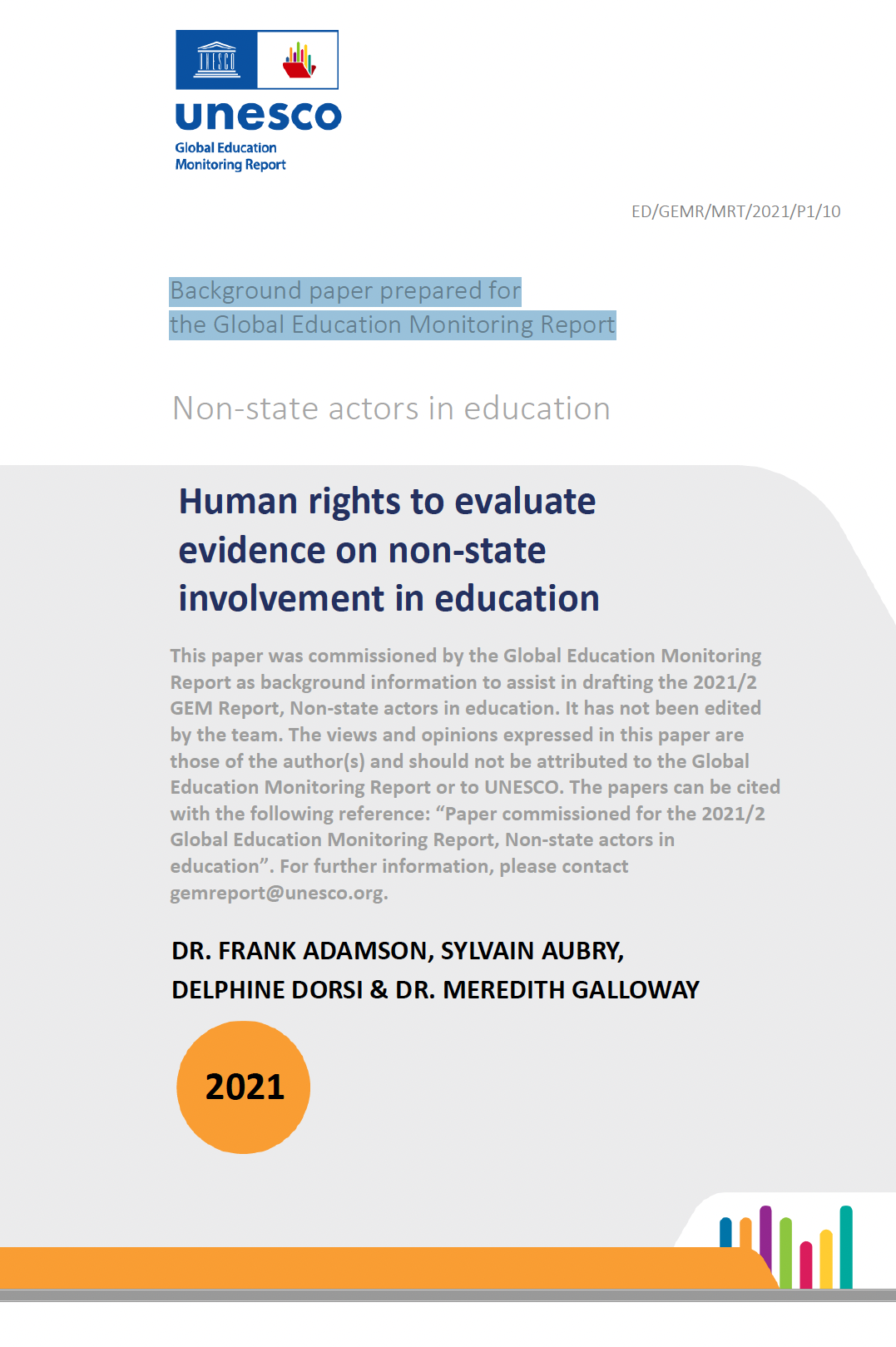 UNESCO

unesco
Global Education
Monitoring Report

ED/GEMR/MRT/2021/P1/10

Background paper prepared for
the Global Education Monitoring Report

Non-state actors in education

Human rights to evaluate evidence on non-state involvement in education

This paper was commissioned by the Global Education Monitoring Report as background information to assist in drafting the 2021/2 GEM Report, Non-state actors in education. It has not been edited by the team. The views and opinions expressed in this paper are those of the author(s) and should not be attributed to the Global Education Monitoring Report or to UNESCO. The papers can be cited with the following reference: “Paper commissioned for the 2021/2 Global Education Monitoring Report, Non-state actors in education”. For further information, please contact gemreport@unesco.org.

DR. FRANK ADAMSON, SYLVAIN AUBRY,
DELPHINE DORSI & DR. MEREDITH GALLOWAY

2021